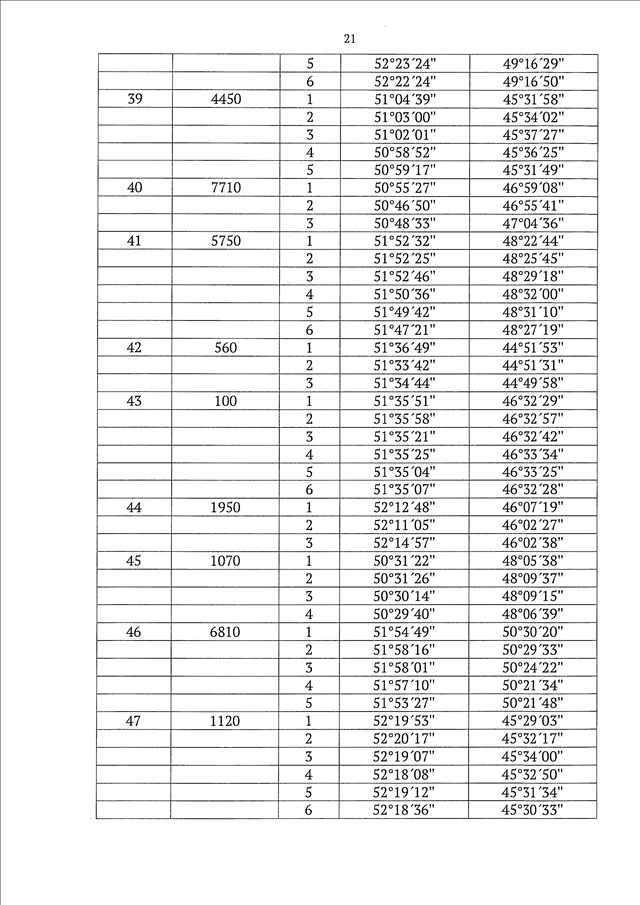 21

| | | | | |
|---|---|---|---|---|
| | | 5 | 52°23´24" | 49°16´29" |
| | | 6 | 52°22´24" | 49°16´50" |
| 39 | 4450 | 1 | 51°04´39" | 45°31´58" |
| | | 2 | 51°03´00" | 45°34´02" |
| | | 3 | 51°02´01" | 45°37´27" |
| | | 4 | 50°58´52" | 45°36´25" |
| | | 5 | 50°59´17" | 45°31´49" |
| 40 | 7710 | 1 | 50°55´27" | 46°59´08" |
| | | 2 | 50°46´50" | 46°55´41" |
| | | 3 | 50°48´33" | 47°04´36" |
| 41 | 5750 | 1 | 51°52´32" | 48°22´44" |
| | | 2 | 51°52´25" | 48°25´45" |
| | | 3 | 51°52´46" | 48°29´18" |
| | | 4 | 51°50´36" | 48°32´00" |
| | | 5 | 51°49´42" | 48°31´10" |
| | | 6 | 51°47´21" | 48°27´19" |
| 42 | 560 | 1 | 51°36´49" | 44°51´53" |
| | | 2 | 51°33´42" | 44°51´31" |
| | | 3 | 51°34´44" | 44°49´58" |
| 43 | 100 | 1 | 51°35´51" | 46°32´29" |
| | | 2 | 51°35´58" | 46°32´57" |
| | | 3 | 51°35´21" | 46°32´42" |
| | | 4 | 51°35´25" | 46°33´34" |
| | | 5 | 51°35´04" | 46°33´25" |
| | | 6 | 51°35´07" | 46°32´28" |
| 44 | 1950 | 1 | 52°12´48" | 46°07´19" |
| | | 2 | 52°11´05" | 46°02´27" |
| | | 3 | 52°14´57" | 46°02´38" |
| 45 | 1070 | 1 | 50°31´22" | 48°05´38" |
| | | 2 | 50°31´26" | 48°09´37" |
| | | 3 | 50°30´14" | 48°09´15" |
| | | 4 | 50°29´40" | 48°06´39" |
| 46 | 6810 | 1 | 51°54´49" | 50°30´20" |
| | | 2 | 51°58´16" | 50°29´33" |
| | | 3 | 51°58´01" | 50°24´22" |
| | | 4 | 51°57´10" | 50°21´34" |
| | | 5 | 51°53´27" | 50°21´48" |
| 47 | 1120 | 1 | 52°19´53" | 45°29´03" |
| | | 2 | 52°20´17" | 45°32´17" |
| | | 3 | 52°19´07" | 45°34´00" |
| | | 4 | 52°18´08" | 45°32´50" |
| | | 5 | 52°19´12" | 45°31´34" |
| | | 6 | 52°18´36" | 45°30´33" |